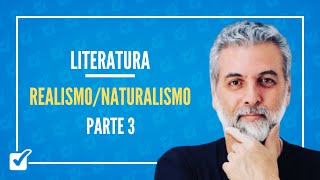 LITERATURA

REALISMO/NATURALISMO

PARTE 3